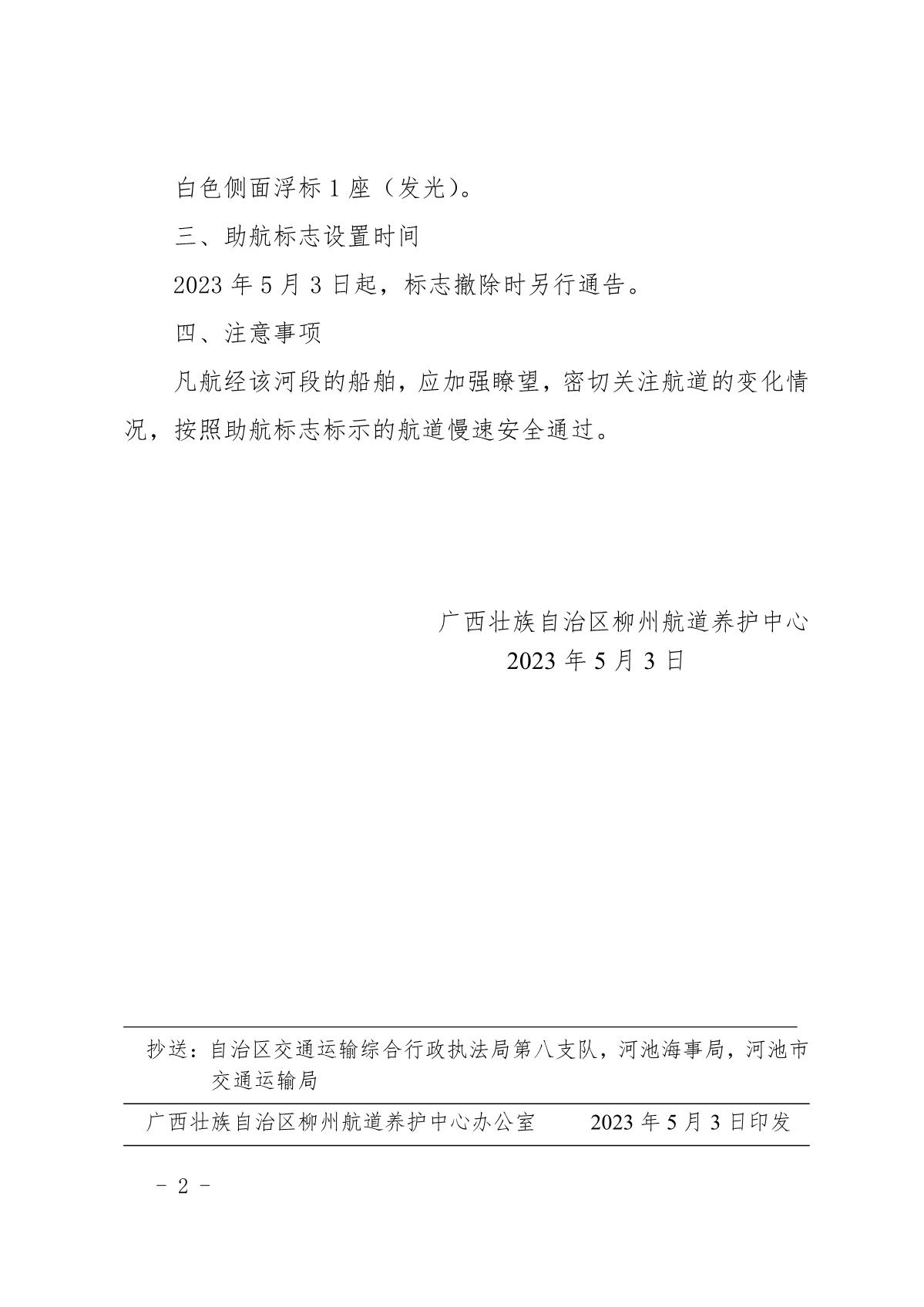 白色侧面浮标 1 座（发光）。

三、助航标志设置时间

2023 年 5 月 3 日起，标志撤除时另行通告。

四、注意事项

凡航经该河段的船舶，应加强瞭望，密切关注航道的变化情况，按照助航标志标示的航道慢速安全通过。

广西壮族自治区柳州航道养护中心
2023 年 5 月 3 日

抄送：自治区交通运输综合行政执法局第八支队，河池海事局，河池市交通运输局

广西壮族自治区柳州航道养护中心办公室　　2023 年 5 月 3 日印发

－ 2 －